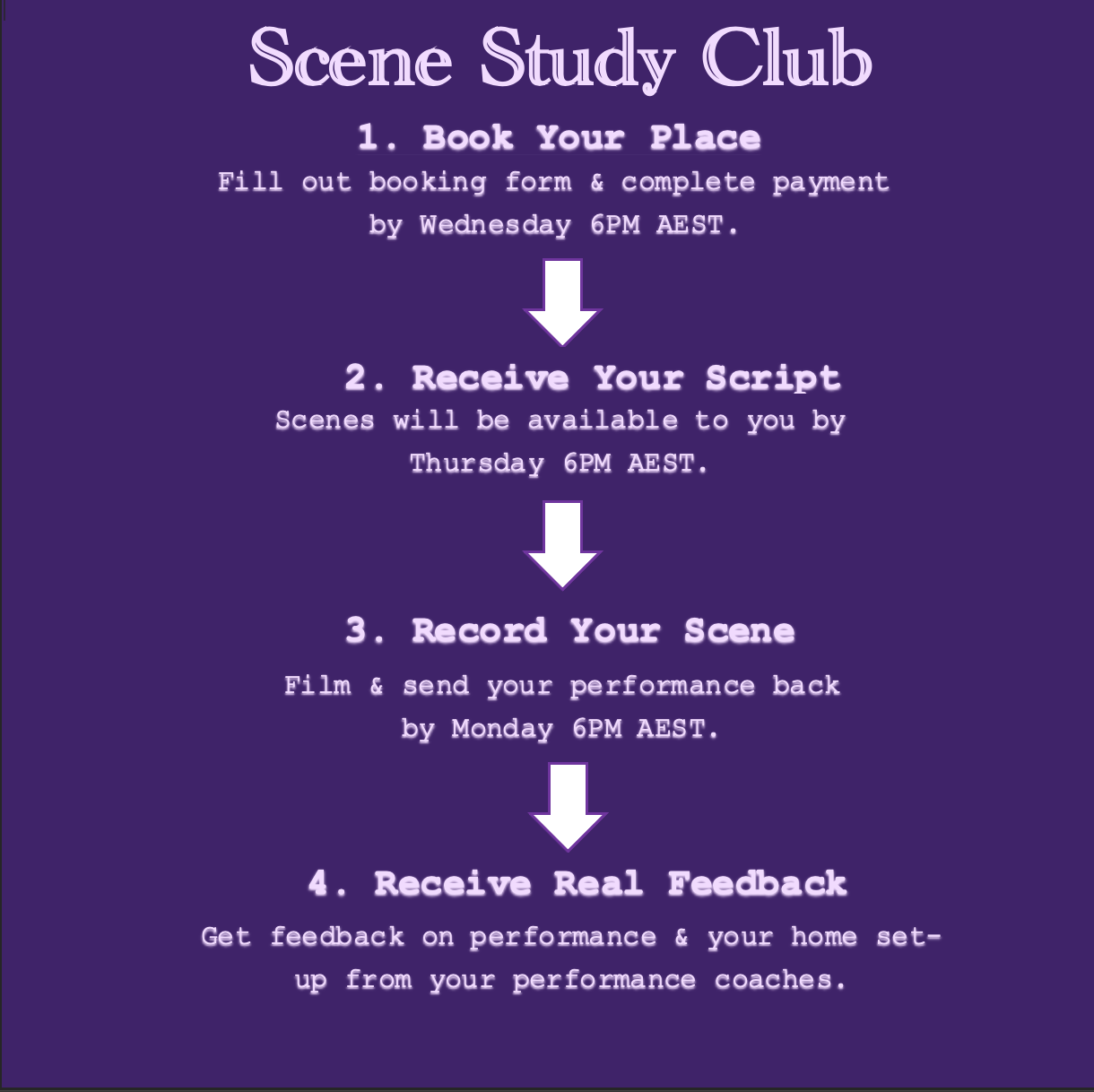 Scene Study Club

1. Book Your Place

Fill out booking form & complete payment by Wednesday 6PM AEST.

2. Receive Your Script

Scenes will be available to you by Thursday 6PM AEST.

3. Record Your Scene

Film & send your performance back by Monday 6PM AEST.

4. Receive Real Feedback

Get feedback on performance & your home set-up from your performance coaches.